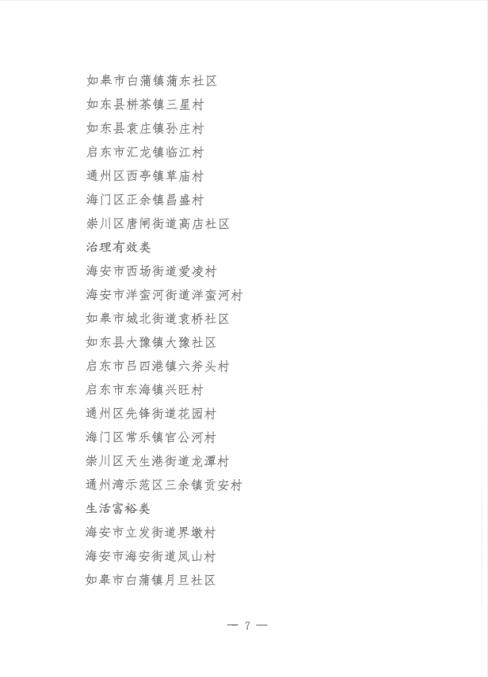 如皋市白蒲镇蒲东社区
如东县栟茶镇三星村
如东县袁庄镇孙庄村
启东市汇龙镇临江村
通州区西亭镇草庙村
海门区正余镇昌盛村
崇川区唐闸街道高店社区
治理有效类
海安市西场街道爱凌村
海安市洋蛮河街道洋蛮河村
如皋市城北街道袁桥社区
如东县大豫镇大豫社区
启东市吕四港镇六斧头村
启东市东海镇兴旺村
通州区先锋街道花园村
海门区常乐镇官公河村
崇川区天生港街道龙潭村
通州湾示范区三余镇贡安村
生活富裕类
海安市立发街道界墩村
海安市海安街道凤山村
如皋市白蒲镇月旦社区

— 7 —